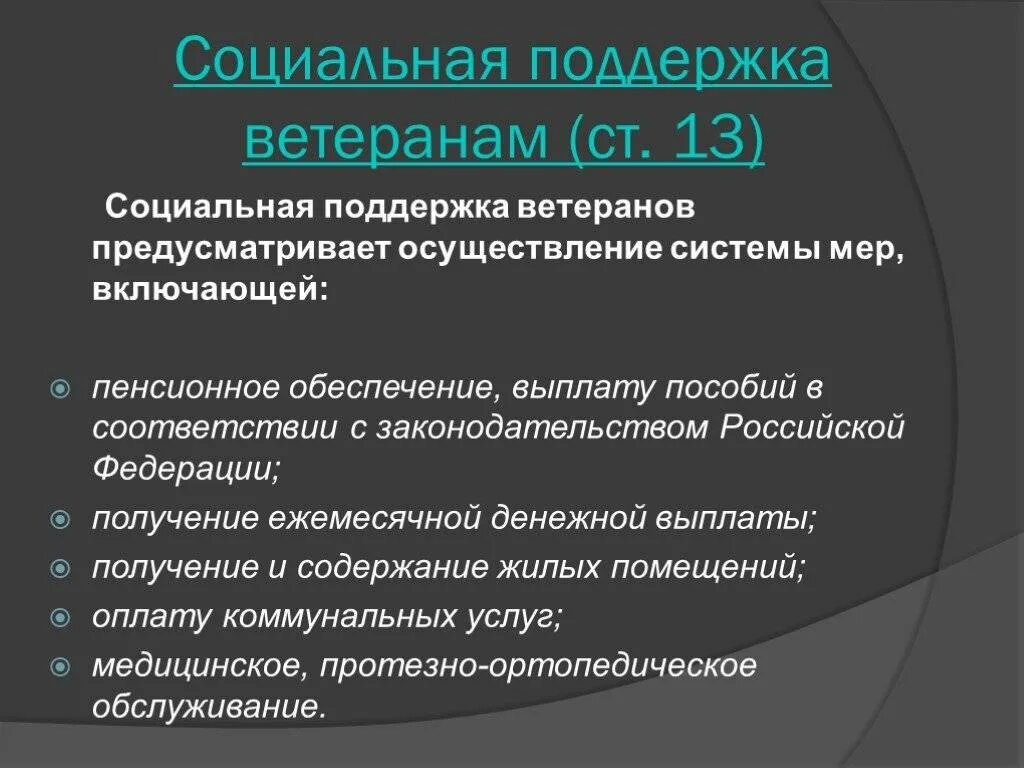 Социальная поддержка ветеранам (ст. 13)

Социальная поддержка ветеранов предусматривает осуществление системы мер, включающей:

пенсионное обеспечение, выплату пособий в соответствии с законодательством Российской Федерации;
получение ежемесячной денежной выплаты;
получение и содержание жилых помещений;
оплату коммунальных услуг;
медицинское, протезно-ортопедическое обслуживание.